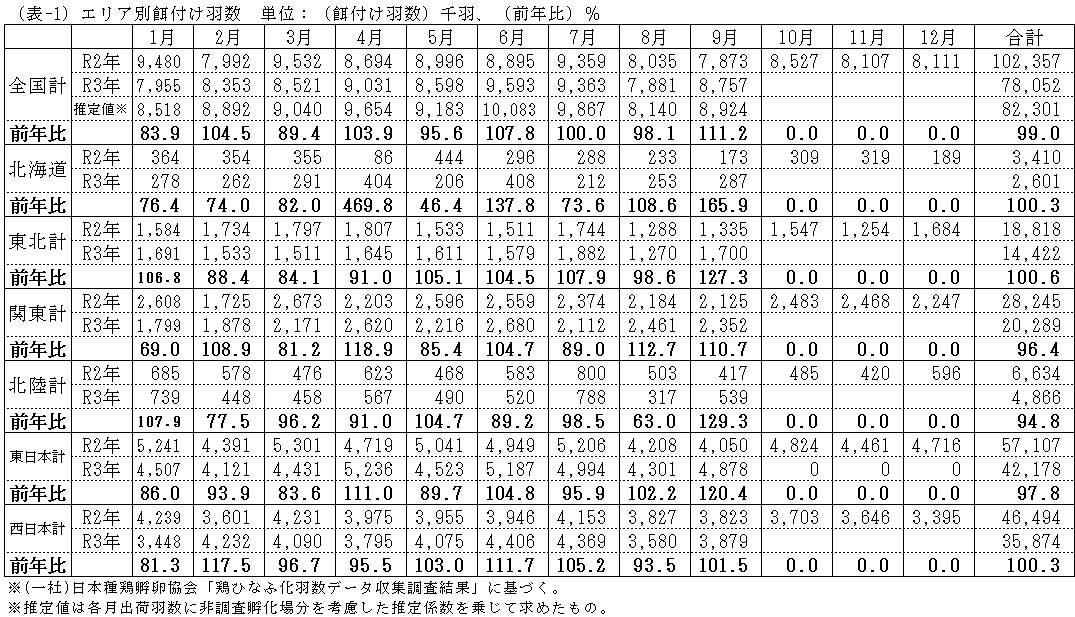 （表-1）エリア別餌付け羽数　単位：（餌付け羽数）千羽、（前年比）％

| | | 1月 | 2月 | 3月 | 4月 | 5月 | 6月 | 7月 | 8月 | 9月 | 10月 | 11月 | 12月 | 合計 |
|---|---|---|---|---|---|---|---|---|---|---|---|---|---|---|
| 全国計 | R2年 | 9,480 | 7,992 | 9,532 | 8,694 | 8,996 | 8,895 | 9,359 | 8,035 | 7,873 | 8,527 | 8,107 | 8,111 | 102,357 |
| | R3年 | 7,955 | 8,353 | 8,521 | 9,031 | 8,598 | 9,593 | 9,363 | 7,881 | 8,757 | | | | 78,052 |
| | 推定値※ | 8,518 | 8,892 | 9,040 | 9,654 | 9,183 | 10,083 | 9,867 | 8,140 | 8,924 | | | | 82,301 |
| 前年比 | | 83.9 | 104.5 | 89.4 | 103.9 | 95.6 | 107.8 | 100.0 | 98.1 | 111.2 | 0.0 | 0.0 | 0.0 | 99.0 |
| 北海道 | R2年 | 364 | 354 | 355 | 86 | 444 | 296 | 288 | 233 | 173 | 309 | 319 | 189 | 3,410 |
| | R3年 | 278 | 262 | 291 | 404 | 206 | 408 | 212 | 253 | 287 | | | | 2,601 |
| 前年比 | | 76.4 | 74.0 | 82.0 | 469.8 | 46.4 | 137.8 | 73.6 | 108.6 | 165.9 | 0.0 | 0.0 | 0.0 | 100.3 |
| 東北計 | R2年 | 1,584 | 1,734 | 1,797 | 1,807 | 1,533 | 1,511 | 1,744 | 1,288 | 1,335 | 1,547 | 1,254 | 1,684 | 18,818 |
| | R3年 | 1,691 | 1,533 | 1,511 | 1,645 | 1,611 | 1,579 | 1,882 | 1,270 | 1,700 | | | | 14,422 |
| 前年比 | | 106.8 | 88.4 | 84.1 | 91.0 | 105.1 | 104.5 | 107.9 | 98.6 | 127.3 | 0.0 | 0.0 | 0.0 | 100.6 |
| 関東計 | R2年 | 2,608 | 1,725 | 2,673 | 2,203 | 2,596 | 2,559 | 2,374 | 2,184 | 2,125 | 2,483 | 2,468 | 2,247 | 28,245 |
| | R3年 | 1,799 | 1,878 | 2,171 | 2,620 | 2,216 | 2,680 | 2,112 | 2,461 | 2,352 | | | | 20,289 |
| 前年比 | | 69.0 | 108.9 | 81.2 | 118.9 | 85.4 | 104.7 | 89.0 | 112.7 | 110.7 | 0.0 | 0.0 | 0.0 | 96.4 |
| 北陸計 | R2年 | 685 | 578 | 476 | 623 | 468 | 583 | 800 | 503 | 417 | 485 | 420 | 596 | 6,634 |
| | R3年 | 739 | 448 | 458 | 567 | 490 | 520 | 788 | 317 | 539 | | | | 4,866 |
| 前年比 | | 107.9 | 77.5 | 96.2 | 91.0 | 104.7 | 89.2 | 98.5 | 63.0 | 129.3 | 0.0 | 0.0 | 0.0 | 94.8 |
| 東日本計 | R2年 | 5,241 | 4,391 | 5,301 | 4,719 | 5,041 | 4,949 | 5,206 | 4,208 | 4,050 | 4,824 | 4,461 | 4,716 | 57,107 |
| | R3年 | 4,507 | 4,121 | 4,431 | 5,236 | 4,523 | 5,187 | 4,994 | 4,301 | 4,878 | 0 | 0 | 0 | 42,178 |
| 前年比 | | 86.0 | 93.9 | 83.6 | 111.0 | 89.7 | 104.8 | 95.9 | 102.2 | 120.4 | 0.0 | 0.0 | 0.0 | 97.8 |
| 西日本計 | R2年 | 4,239 | 3,601 | 4,231 | 3,975 | 3,955 | 3,946 | 4,153 | 3,827 | 3,823 | 3,703 | 3,646 | 3,395 | 46,494 |
| | R3年 | 3,448 | 4,232 | 4,090 | 3,795 | 4,075 | 4,406 | 4,369 | 3,580 | 3,879 | | | | 35,874 |
| 前年比 | | 81.3 | 117.5 | 96.7 | 95.5 | 103.0 | 111.7 | 105.2 | 93.5 | 101.5 | 0.0 | 0.0 | 0.0 | 100.3 |

※(一社)日本種鶏孵卵協会「鶏ひなふ化羽数データ収集調査結果」に基づく。
※推定値は各月出荷羽数に非調査孵化場分を考慮した推定係数を乗じて求めたもの。